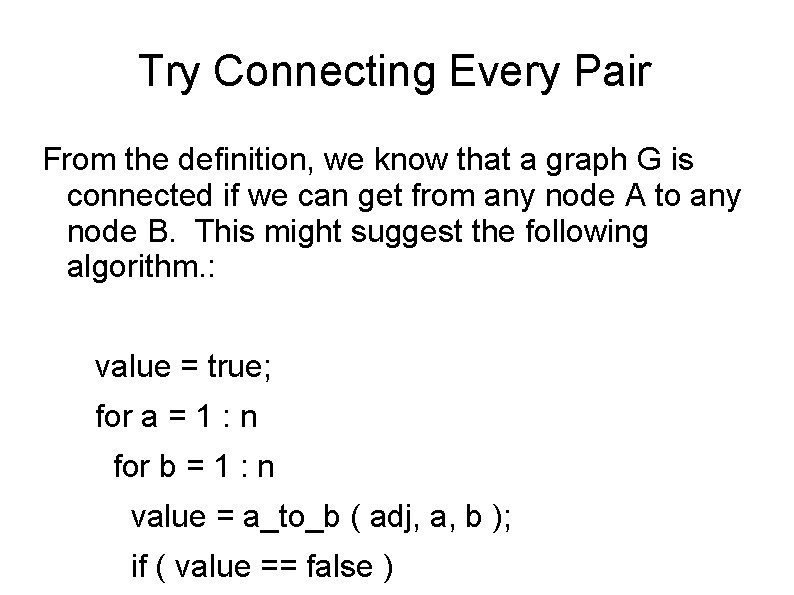 Try Connecting Every Pair

From the definition, we know that a graph G is connected if we can get from any node A to any node B. This might suggest the following algorithm.:

value = true;
for a = 1 : n
for b = 1 : n
value = a_to_b ( adj, a, b );
if ( value == false )